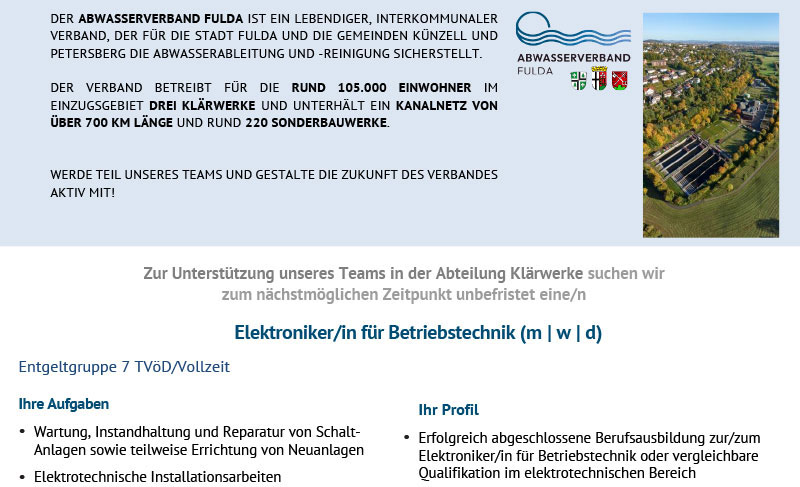 DER ABWASSERVERBAND FULDA IST EIN LEBENDIGER, INTERKOMMUNALER VERBAND, DER FÜR DIE STADT FULDA UND DIE GEMEINDEN KÜNZELL UND PETERSBERG DIE ABWASSERABLEITUNG UND -REINIGUNG SICHERSTELLT.

DER VERBAND BETREIBT FÜR DIE RUND 105.000 EINWOHNER IM EINZUGSGEBIET DREI KLÄRWERKE UND UNTERHÄLT EIN KANALNETZ VON ÜBER 700 KM LÄNGE UND RUND 220 SONDERBAUWERKE.

WERDE TEIL UNSERES TEAMS UND GESTALTE DIE ZUKUNFT DES VERBANDES AKTIV MIT!

ABWASSERVERBAND
FULDA

Zur Unterstützung unseres Teams in der Abteilung Klärwerke suchen wir zum nächstmöglichen Zeitpunkt unbefristet eine/n

Elektroniker/in für Betriebstechnik (m | w | d)

Entgeltgruppe 7 TVöD/Vollzeit

Ihre Aufgaben

• Wartung, Instandhaltung und Reparatur von Schalt-Anlagen sowie teilweise Errichtung von Neuanlagen
• Elektrotechnische Installationsarbeiten

Ihr Profil

• Erfolgreich abgeschlossene Berufsausbildung zur/zum Elektroniker/in für Betriebstechnik oder vergleichbare Qualifikation im elektrotechnischen Bereich